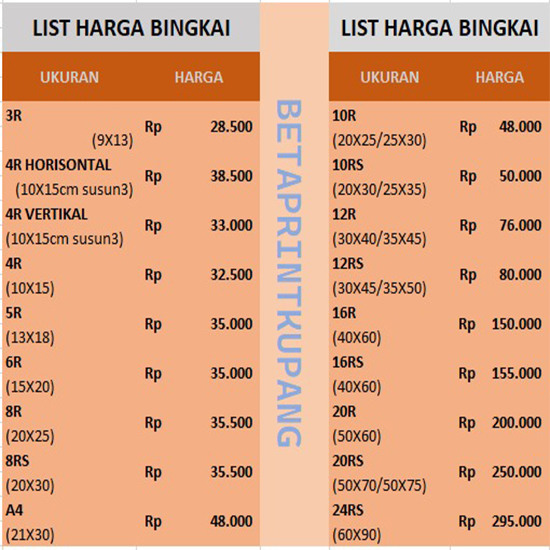 LIST HARGA BINGKAI

| UKURAN | HARGA |
|---|---|
| 3R (9X13) | Rp 28.500 |
| 4R HORISONTAL (10X15cm susun3) | Rp 38.500 |
| 4R VERTIKAL (10X15cm susun3) | Rp 33.000 |
| 4R (10X15) | Rp 32.500 |
| 5R (13X18) | Rp 35.000 |
| 6R (15X20) | Rp 35.000 |
| 8R (20X25) | Rp 35.500 |
| 8RS (20X30) | Rp 35.500 |
| A4 (21X30) | Rp 48.000 |

BETAPRINTKUPANG

LIST HARGA BINGKAI

| UKURAN | HARGA |
|---|---|
| 10R (20X25/25X30) | Rp 48.000 |
| 10RS (20X30/25X35) | Rp 50.000 |
| 12R (30X40/35X45) | Rp 76.000 |
| 12RS (30X45/35X50) | Rp 80.000 |
| 16R (40X60) | Rp 150.000 |
| 16RS (40X60) | Rp 155.000 |
| 20R (50X60) | Rp 200.000 |
| 20RS (50X70/50X75) | Rp 250.000 |
| 24RS (60X90) | Rp 295.000 |